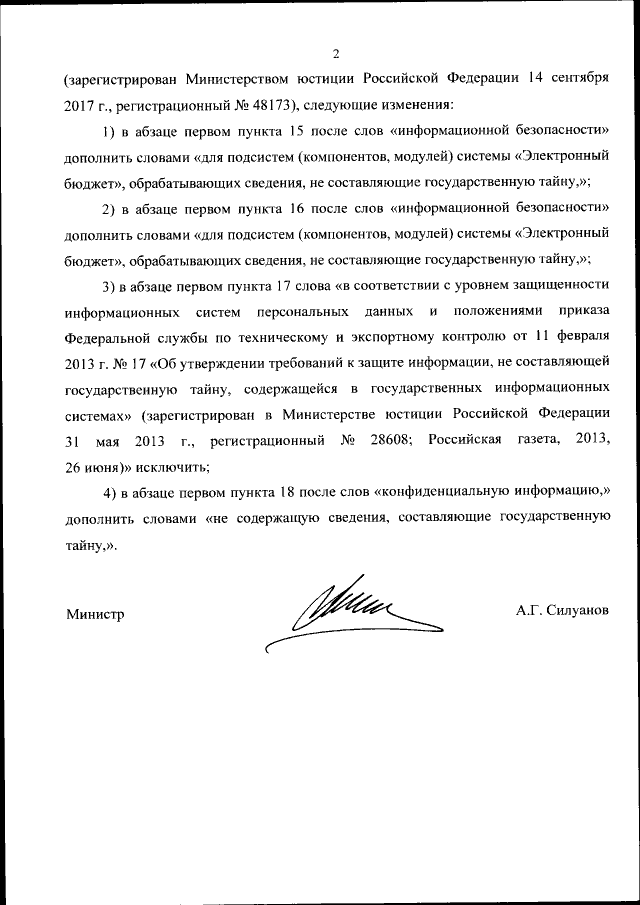 2

(зарегистрирован Министерством юстиции Российской Федерации 14 сентября 2017 г., регистрационный № 48173), следующие изменения:

1) в абзаце первом пункта 15 после слов «информационной безопасности» дополнить словами «для подсистем (компонентов, модулей) системы «Электронный бюджет», обрабатывающих сведения, не составляющие государственную тайну,»;

2) в абзаце первом пункта 16 после слов «информационной безопасности» дополнить словами «для подсистем (компонентов, модулей) системы «Электронный бюджет», обрабатывающих сведения, не составляющие государственную тайну,»;

3) в абзаце первом пункта 17 слова «в соответствии с уровнем защищенности информационных систем персональных данных и положениями приказа Федеральной службы по техническому и экспортному контролю от 11 февраля 2013 г. № 17 «Об утверждении требований к защите информации, не составляющей государственную тайну, содержащейся в государственных информационных системах» (зарегистрирован в Министерстве юстиции Российской Федерации 31 мая 2013 г., регистрационный № 28608; Российская газета, 2013, 26 июня)» исключить;

4) в абзаце первом пункта 18 после слов «конфиденциальную информацию,» дополнить словами «не содержащую сведения, составляющие государственную тайну,».

Министр А.Г. Силуанов